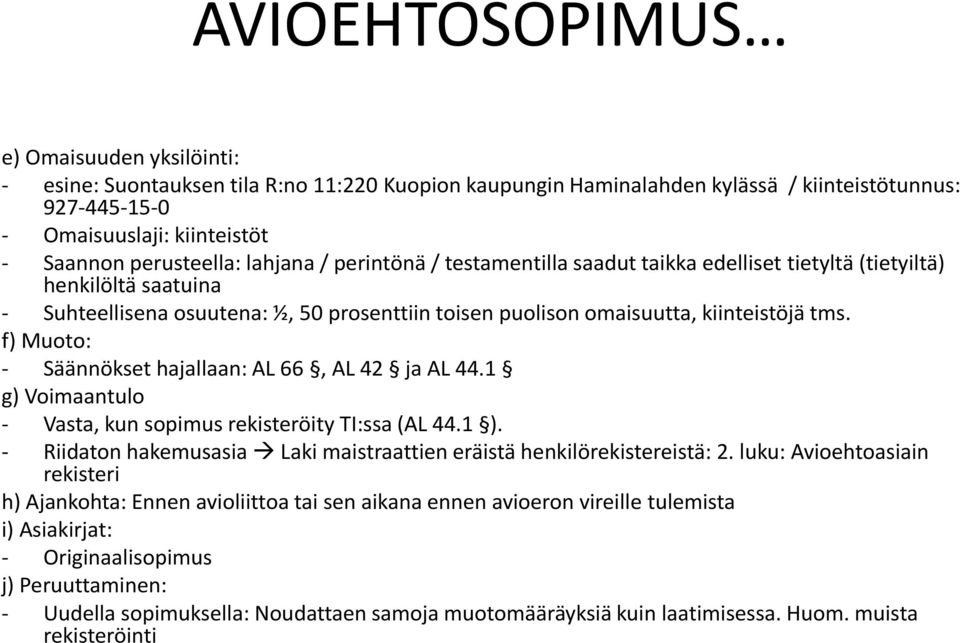 AVIOEHTOSOPIMUS…

e) Omaisuuden yksilöinti:
- esine: Suontauksen tila R:no 11:220 Kuopion kaupungin Haminalahden kylässä / kiinteistötunnus: 927-445-15-0
- Omaisuuslaji: kiinteistöt
- Saannon perusteella: lahjana / perintönä / testamentilla saadut taikka edelliset tietyltä (tietyiltä) henkilöltä saatuina
- Suhteellisena osuutena: ½, 50 prosenttiin toisen puolison omaisuutta, kiinteistöjä tms.
f) Muoto:
- Säännökset hajallaan: AL 66 §, AL 42 § ja AL 44.1 §
g) Voimaantulo
- Vasta, kun sopimus rekisteröity TI:ssa (AL 44.1 §).
- Riidaton hakemusasia → Laki maistraattien eräistä henkilörekistereistä: 2. luku: Avioehtoasiain rekisteri
h) Ajankohta: Ennen avioliittoa tai sen aikana ennen avioeron vireille tulemista
i) Asiakirjat:
- Originaalisopimus
j) Peruuttaminen:
- Uudella sopimuksella: Noudattaen samoja muotomääräyksiä kuin laatimisessa. Huom. muista rekisteröinti